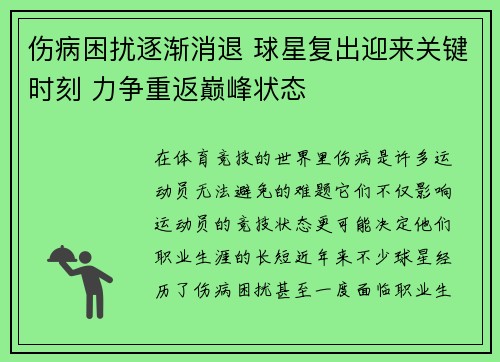 伤病困扰逐渐消退 球星复出迎来关键时刻 力争重返巅峰状态

在体育竞技的世界里伤病是许多运动员无法避免的难题它们不仅影响运动员的竞技状态更可能决定他们职业生涯的长短近年来不少球星经历了伤病困扰甚至一度面临职业生